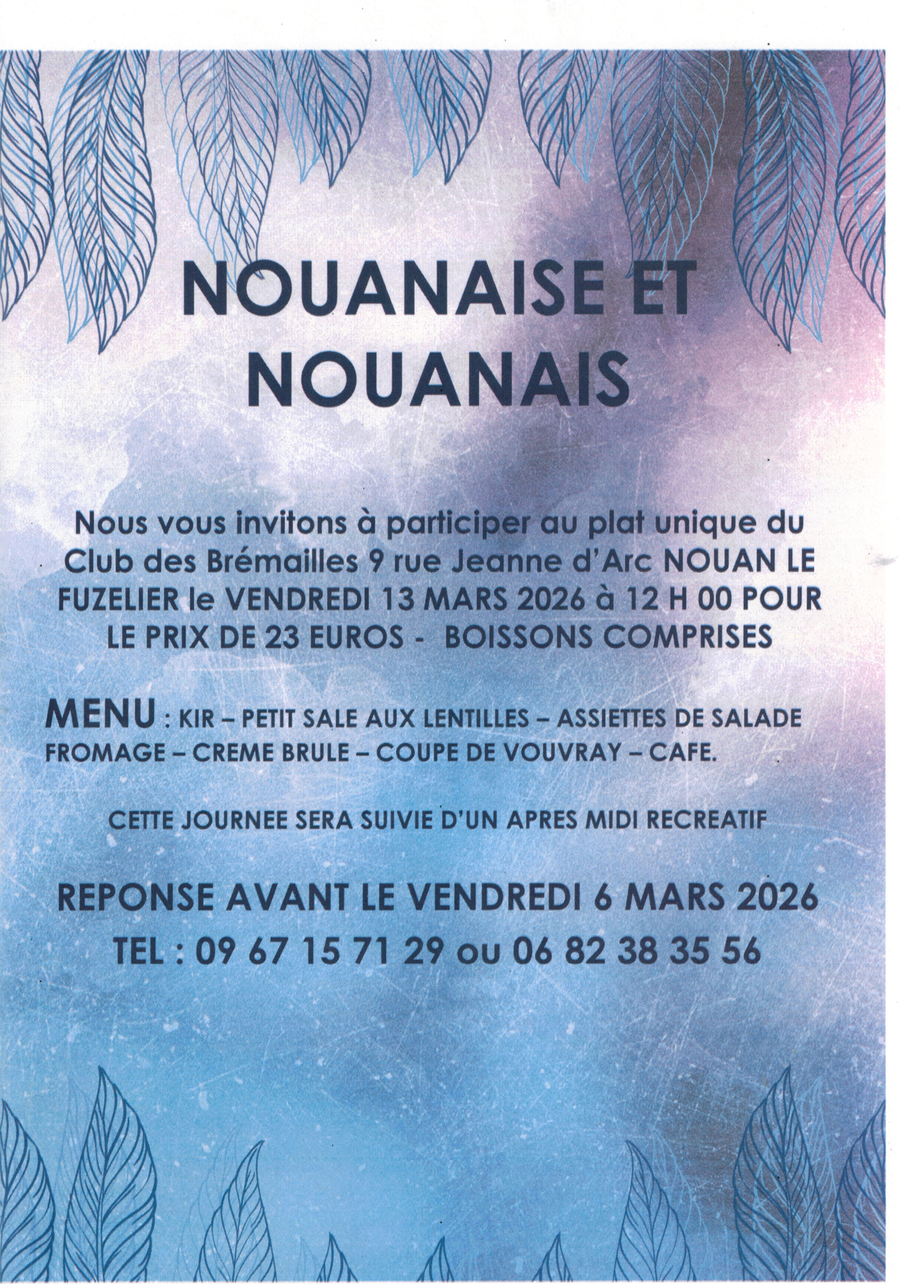 NOUANAISE ET NOUANAIS

Nous vous invitons à participer au plat unique du Club des Brémailles 9 rue Jeanne d'Arc NOUAN LE FUZELIER le VENDREDI 13 MARS 2026 à 12 H 00 POUR LE PRIX DE 23 EUROS - BOISSONS COMPRISES

MENU : KIR – PETIT SALE AUX LENTILLES – ASSIETTES DE SALADE FROMAGE – CREME BRULE – COUPE DE VOUVRAY – CAFE.

CETTE JOURNEE SERA SUIVIE D'UN APRES MIDI RECREATIF

REPONSE AVANT LE VENDREDI 6 MARS 2026
TEL : 09 67 15 71 29 ou 06 82 38 35 56